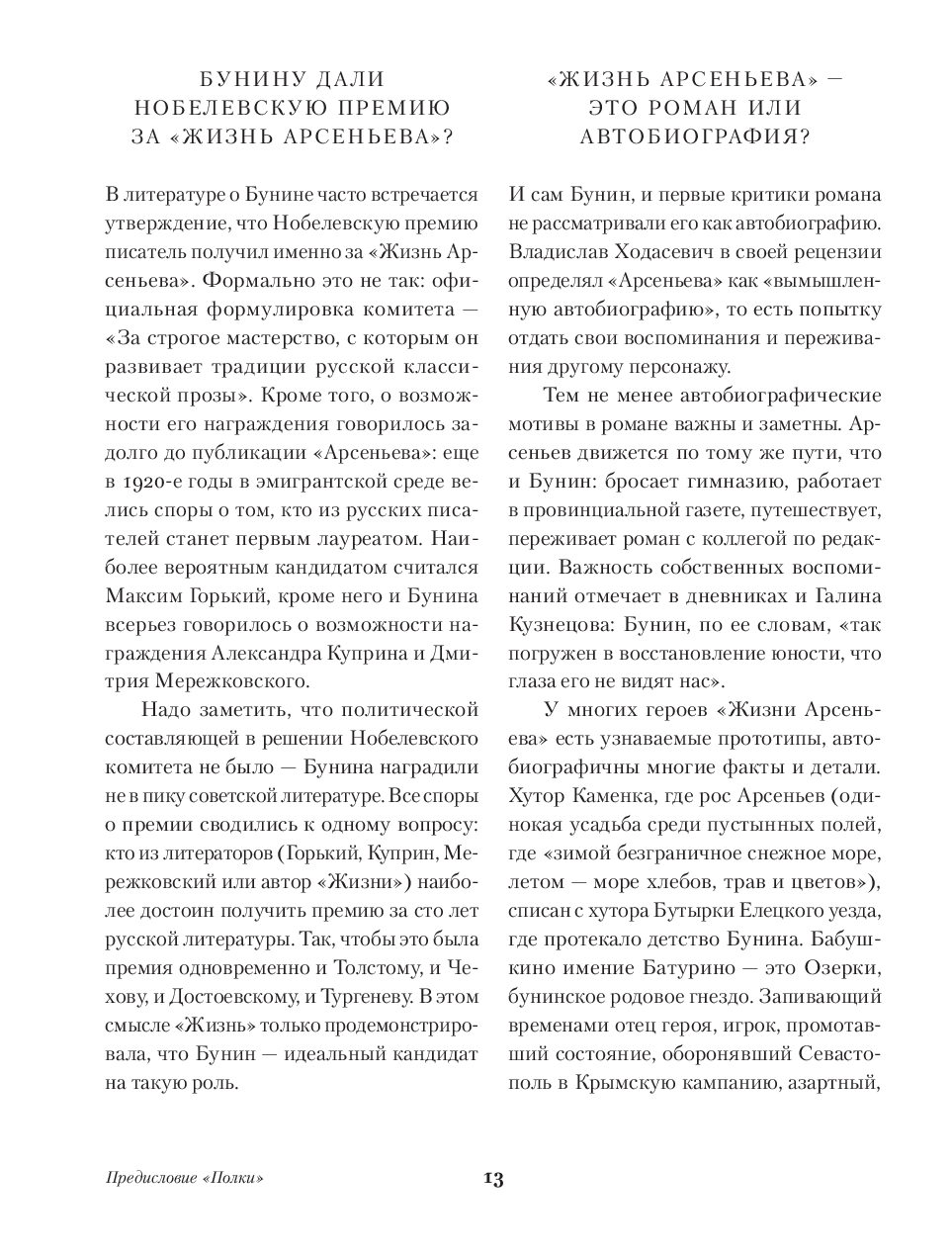 БУНИНУ ДАЛИ НОБЕЛЕВСКУЮ ПРЕМИЮ ЗА «ЖИЗНЬ АРСЕНЬЕВА»?

В литературе о Бунине часто встречается утверждение, что Нобелевскую премию писатель получил именно за «Жизнь Арсеньева». Формально это не так: официальная формулировка комитета — «За строгое мастерство, с которым он развивает традиции русской классической прозы». Кроме того, о возможности его награждения говорилось задолго до публикации «Арсеньева»: еще в 1920-е годы в эмигрантской среде велись споры о том, кто из русских писателей станет первым лауреатом. Наиболее вероятным кандидатом считался Максим Горький, кроме него и Бунина всерьез говорилось о возможности награждения Александра Куприна и Дмитрия Мережковского.

Надо заметить, что политической составляющей в решении Нобелевского комитета не было — Бунина наградили не в пику советской литературе. Все споры о премии сводились к одному вопросу: кто из литераторов (Горький, Куприн, Мережковский или автор «Жизни») наиболее достоин получить премию за сто лет русской литературы. Так, чтобы это была премия одновременно и Толстому, и Чехову, и Достоевскому, и Тургеневу. В этом смысле «Жизнь» только продемонстрировала, что Бунин — идеальный кандидат на такую роль.

«ЖИЗНЬ АРСЕНЬЕВА» — ЭТО РОМАН ИЛИ АВТОБИОГРАФИЯ?

И сам Бунин, и первые критики романа не рассматривали его как автобиографию. Владислав Ходасевич в своей рецензии определял «Арсеньева» как «вымышленную автобиографию», то есть попытку отдать свои воспоминания и переживания другому персонажу.

Тем не менее автобиографические мотивы в романе важны и заметны. Арсеньев движется по тому же пути, что и Бунин: бросает гимназию, работает в провинциальной газете, путешествует, переживает роман с коллегой по редакции. Важность собственных воспоминаний отмечает в дневниках и Галина Кузнецова: Бунин, по ее словам, «так погружен в восстановление юности, что глаза его не видят нас».

У многих героев «Жизни Арсеньева» есть узнаваемые прототипы, автобиографичны многие факты и детали. Хутор Каменка, где рос Арсеньев (одинокая усадьба среди пустынных полей, где «зимой безграничное снежное море, летом — море хлебов, трав и цветов»), списан с хутора Бутырки Елецкого уезда, где протекало детство Бунина. Бабушкино имение Батурино — это Озерки, бунинское родовое гнездо. Запивающий временами отец героя, игрок, промотавший состояние, оборонявший Севастополь в Крымскую кампанию, азартный,

Предисловие «Полки»

13